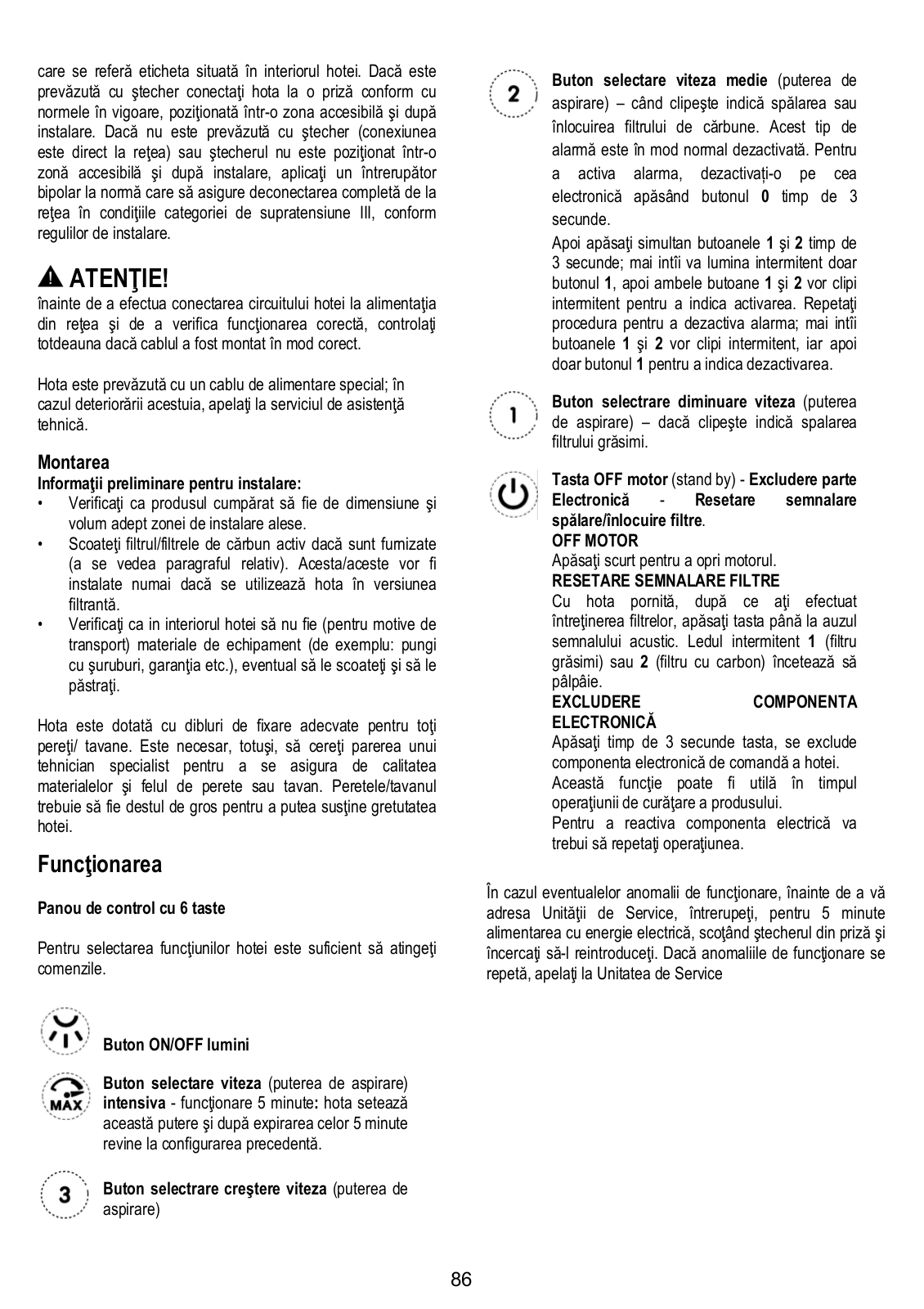 care se referă eticheta situată în interiorul hotei. Dacă este prevăzută cu ştecher conectaţi hota la o priză conform cu normele în vigoare, poziţionată într-o zona accesibilă şi după instalare. Dacă nu este prevăzută cu ştecher (conexiunea este direct la reţea) sau ştecherul nu este poziţionat într-o zonă accesibilă şi după instalare, aplicaţi un întrerupător bipolar la normă care să asigure deconectarea completă de la reţea în condiţiile categoriei de supratensiune III, conform regulilor de instalare.

ATENŢIE!
înainte de a efectua conectarea circuitului hotei la alimentaţia din reţea şi de a verifica funcţionarea corectă, controlaţi totdeauna dacă cablul a fost montat în mod corect.

Hota este prevăzută cu un cablu de alimentare special; în cazul deteriorării acestuia, apelaţi la serviciul de asistenţă tehnică.

Montarea
Informaţii preliminare pentru instalare:
• Verificaţi ca produsul cumpărat să fie de dimensiune şi volum adept zonei de instalare alese.
• Scoateţi filtrul/filtrele de cărbun activ dacă sunt furnizate (a se vedea paragraful relativ). Acesta/aceste vor fi instalate numai dacă se utilizează hota în versiunea filtrantă.
• Verificaţi ca in interiorul hotei să nu fie (pentru motive de transport) materiale de echipament (de exemplu: pungi cu şuruburi, garanţia etc.), eventual să le scoateţi şi să le păstraţi.

Hota este dotată cu dibluri de fixare adecvate pentru toţi pereţi/ tavane. Este necesar, totuşi, să cereţi parerea unui tehnician specialist pentru a se asigura de calitatea materialelor şi felul de perete sau tavan. Peretele/tavanul trebuie să fie destul de gros pentru a putea susţine gretutatea hotei.

Funcţionarea

Panou de control cu 6 taste

Pentru selectarea funcţiunilor hotei este suficient să atingeţi comenzile.

Buton ON/OFF lumini

MAX
Buton selectare viteza (puterea de aspirare) intensiva - funcţionare 5 minute: hota setează această putere şi după expirarea celor 5 minute revine la configurarea precedentă.

3
Buton selectrare creştere viteza (puterea de aspirare)

2
Buton selectare viteza medie (puterea de aspirare) – când clipeşte indică spălarea sau înlocuirea filtrului de cărbune. Acest tip de alarmă este în mod normal dezactivată. Pentru a activa alarma, dezactivați-o pe cea electronică apăsând butonul 0 timp de 3 secunde.
Apoi apăsaţi simultan butoanele 1 şi 2 timp de 3 secunde; mai intîi va lumina intermitent doar butonul 1, apoi ambele butoane 1 şi 2 vor clipi intermitent pentru a indica activarea. Repetaţi procedura pentru a dezactiva alarma; mai intîi butoanele 1 şi 2 vor clipi intermitent, iar apoi doar butonul 1 pentru a indica dezactivarea.

1
Buton selectrare diminuare viteza (puterea de aspirare) – dacă clipeşte indică spalarea filtrului grăsimi.

Tasta OFF motor (stand by) - Excludere parte Electronică - Resetare semnalare spălare/înlocuire filtre.
OFF MOTOR
Apăsaţi scurt pentru a opri motorul.
RESETARE SEMNALARE FILTRE
Cu hota pornită, după ce aţi efectuat întreţinerea filtrelor, apăsaţi tasta până la auzul semnalului acustic. Ledul intermitent 1 (filtru grăsimi) sau 2 (filtru cu carbon) încetează să pâlpâie.
EXCLUDERE COMPONENTA ELECTRONICĂ
Apăsaţi timp de 3 secunde tasta, se exclude componenta electronică de comandă a hotei.
Această funcţie poate fi utilă în timpul operaţiunii de curăţare a produsului.
Pentru a reactiva componenta electrică va trebui să repetaţi operaţiunea.

În cazul eventualelor anomalii de funcţionare, înainte de a vă adresa Unităţii de Service, întrerupeţi, pentru 5 minute alimentarea cu energie electrică, scoţând ştecherul din priză şi încercaţi să-l reintroduceţi. Dacă anomaliile de funcţionare se repetă, apelaţi la Unitatea de Service

86